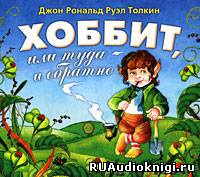 Джон Рональд Руэл Толкин

ХОББИТ,
или туда и обратно

RUAudioknigi.ru